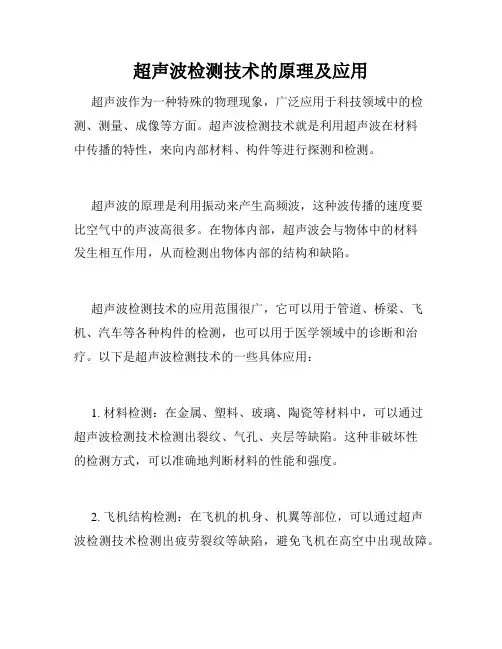 超声波检测技术的原理及应用

超声波作为一种特殊的物理现象，广泛应用于科技领域中的检测、测量、成像等方面。超声波检测技术就是利用超声波在材料中传播的特性，来向内部材料、构件等进行探测和检测。

超声波的原理是利用振动来产生高频波，这种波传播的速度要比空气中的声波高很多。在物体内部，超声波会与物体中的材料发生相互作用，从而检测出物体内部的结构和缺陷。

超声波检测技术的应用范围很广，它可以用于管道、桥梁、飞机、汽车等各种构件的检测，也可以用于医学领域中的诊断和治疗。以下是超声波检测技术的一些具体应用：

1. 材料检测：在金属、塑料、玻璃、陶瓷等材料中，可以通过超声波检测技术检测出裂纹、气孔、夹层等缺陷。这种非破坏性的检测方式，可以准确地判断材料的性能和强度。

2. 飞机结构检测：在飞机的机身、机翼等部位，可以通过超声波检测技术检测出疲劳裂纹等缺陷，避免飞机在高空中出现故障。